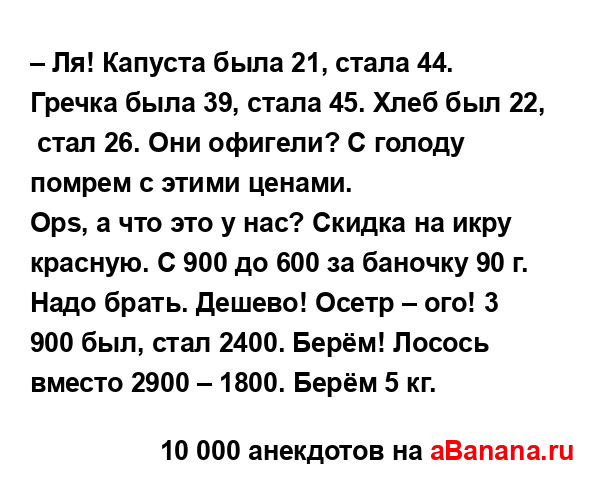 – Ля! Капуста была 21, стала 44. Гречка была 39, стала 45. Хлеб был 22, стал 26. Они офигели? С голоду помрем с этими ценами.
Ops, а что это у нас? Скидка на икру красную. С 900 до 600 за баночку 90 г. Надо брать. Дешево! Осетр – ого! 3 900 был, стал 2400. Берём! Лосось вместо 2900 – 1800. Берём 5 кг.

10 000 анекдотов на aBanana.ru